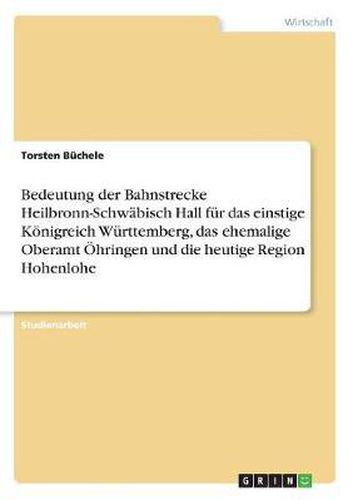 Wirtschaft

Torsten Büchele

Bedeutung der Bahnstrecke Heilbronn-Schwäbisch Hall für das einstige Königreich Württemberg, das ehemalige Oberamt Öhringen und die heutige Region Hohenlohe

Studienarbeit

GRIN